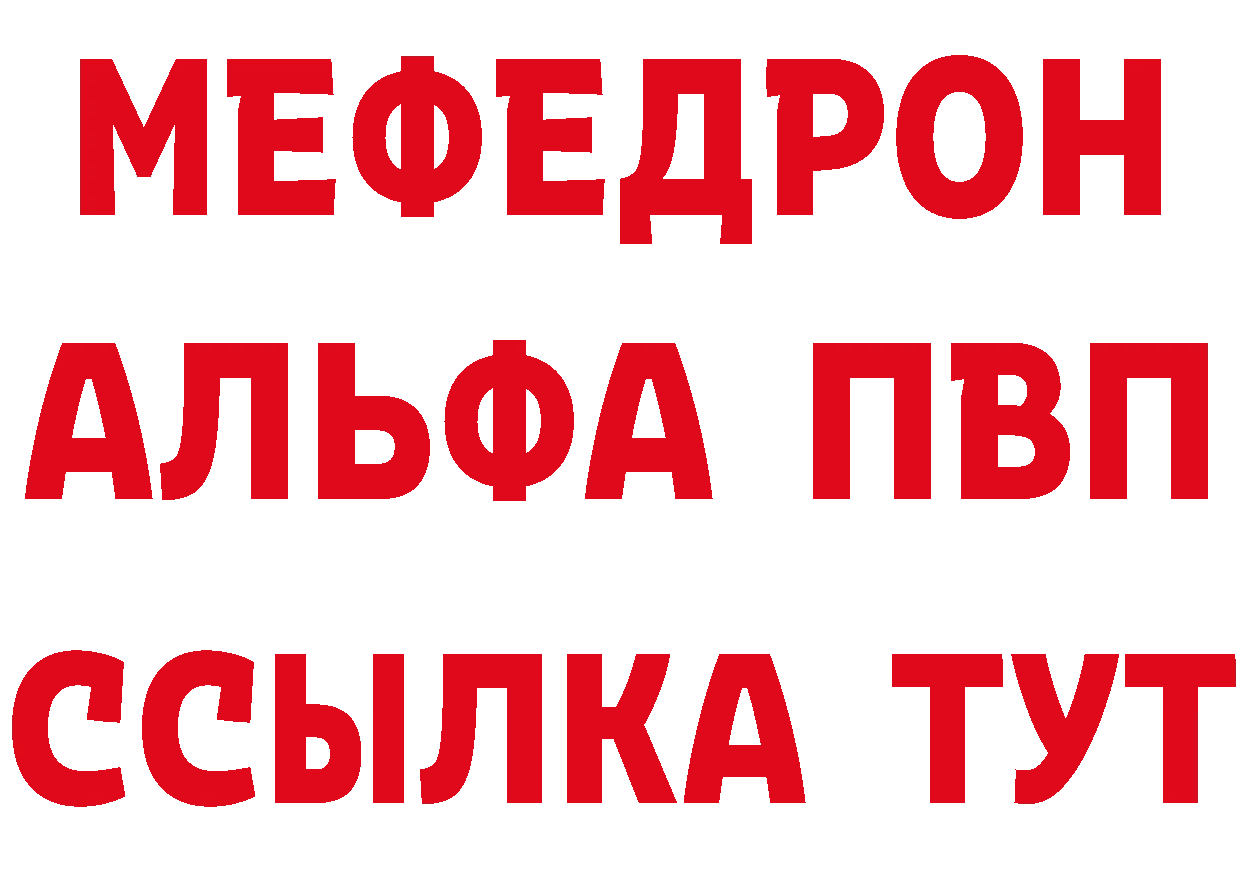 МЕФЕДРОН
АЛЬФА ПВП
ССЫЛКА ТУТ